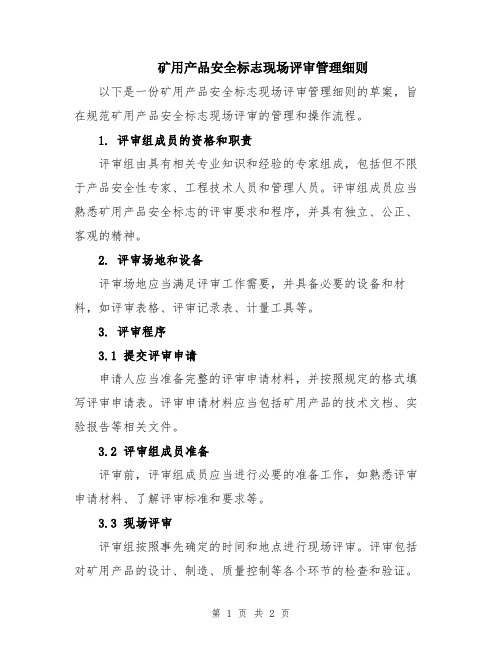 矿用产品安全标志现场评审管理细则

以下是一份矿用产品安全标志现场评审管理细则的草案，旨在规范矿用产品安全标志现场评审的管理和操作流程。

1. 评审组成员的资格和职责

评审组由具有相关专业知识和经验的专家组成，包括但不限于产品安全性专家、工程技术人员和管理人员。评审组成员应当熟悉矿用产品安全标志的评审要求和程序，并具有独立、公正、客观的精神。

2. 评审场地和设备

评审场地应当满足评审工作需要，并具备必要的设备和材料，如评审表格、评审记录表、计量工具等。

3. 评审程序

3.1 提交评审申请

申请人应当准备完整的评审申请材料，并按照规定的格式填写评审申请表。评审申请材料应当包括矿用产品的技术文档、实验报告等相关文件。

3.2 评审组成员准备

评审前，评审组成员应当进行必要的准备工作，如熟悉评审申请材料、了解评审标准和要求等。

3.3 现场评审

评审组按照事先确定的时间和地点进行现场评审。评审包括对矿用产品的设计、制造、质量控制等各个环节的检查和验证。

第 1 页 共 2 页